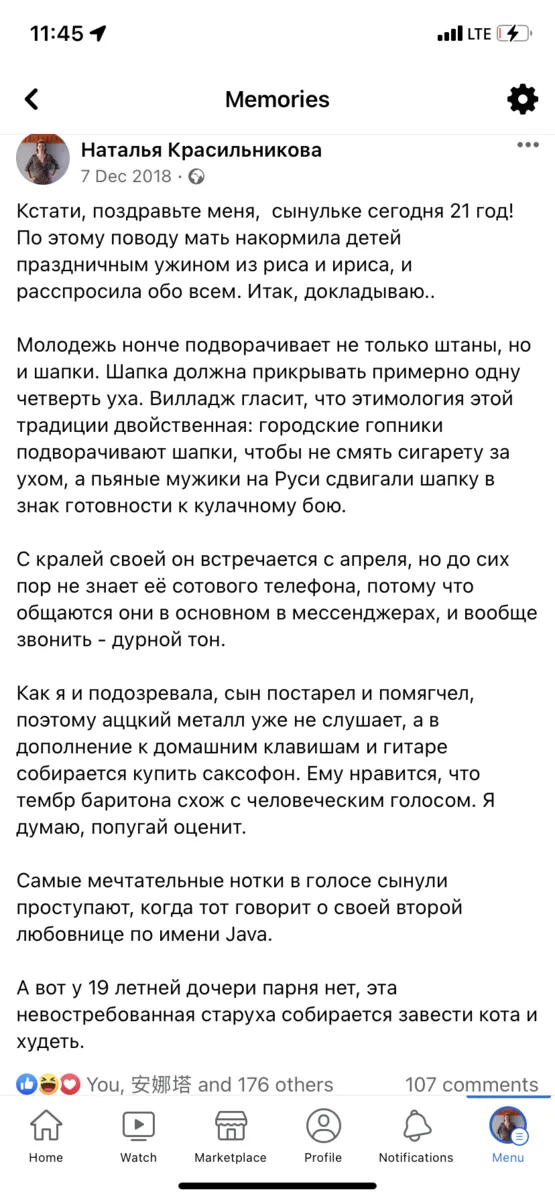 11:45
LTE

Memories

Наталья Красильникова
7 Dec 2018 ·

Кстати, поздравьте меня, сынульке сегодня 21 год! По этому поводу мать накормила детей праздничным ужином из риса и ириса, и расспросила обо всем. Итак, докладываю..

Молодежь нонче подворачивает не только штаны, но и шапки. Шапка должна прикрывать примерно одну четверть уха. Вилладж гласит, что этимология этой традиции двойственная: городские гопники подворачивают шапки, чтобы не смять сигарету за ухом, а пьяные мужики на Руси сдвигали шапку в знак готовности к кулачному бою.

С кралей своей он встречается с апреля, но до сих пор не знает её сотового телефона, потому что общаются они в основном в мессенджерах, и вообще звонить - дурной тон.

Как я и подозревала, сын постарел и помягчел, поэтому аццкий металл уже не слушает, а в дополнение к домашним клавишам и гитаре собирается купить саксофон. Ему нравится, что тембр баритона схож с человеческим голосом. Я думаю, попугай оценит.

Самые мечтательные нотки в голосе сынули проступают, когда тот говорит о своей второй любовнице по имени Java.

А вот у 19 летней дочери парня нет, эта невостребованная старуха собирается завести кота и худеть.

You, 安娜塔 and 176 others 107 comments

Home Watch Marketplace Profile Notifications Menu